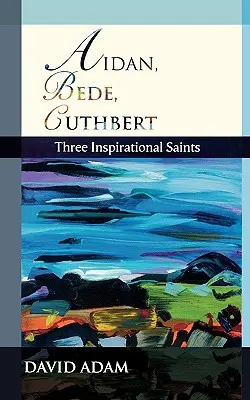 AIDAN,
BEDE,
CUTHBERT

Three Inspirational Saints

DAVID ADAM